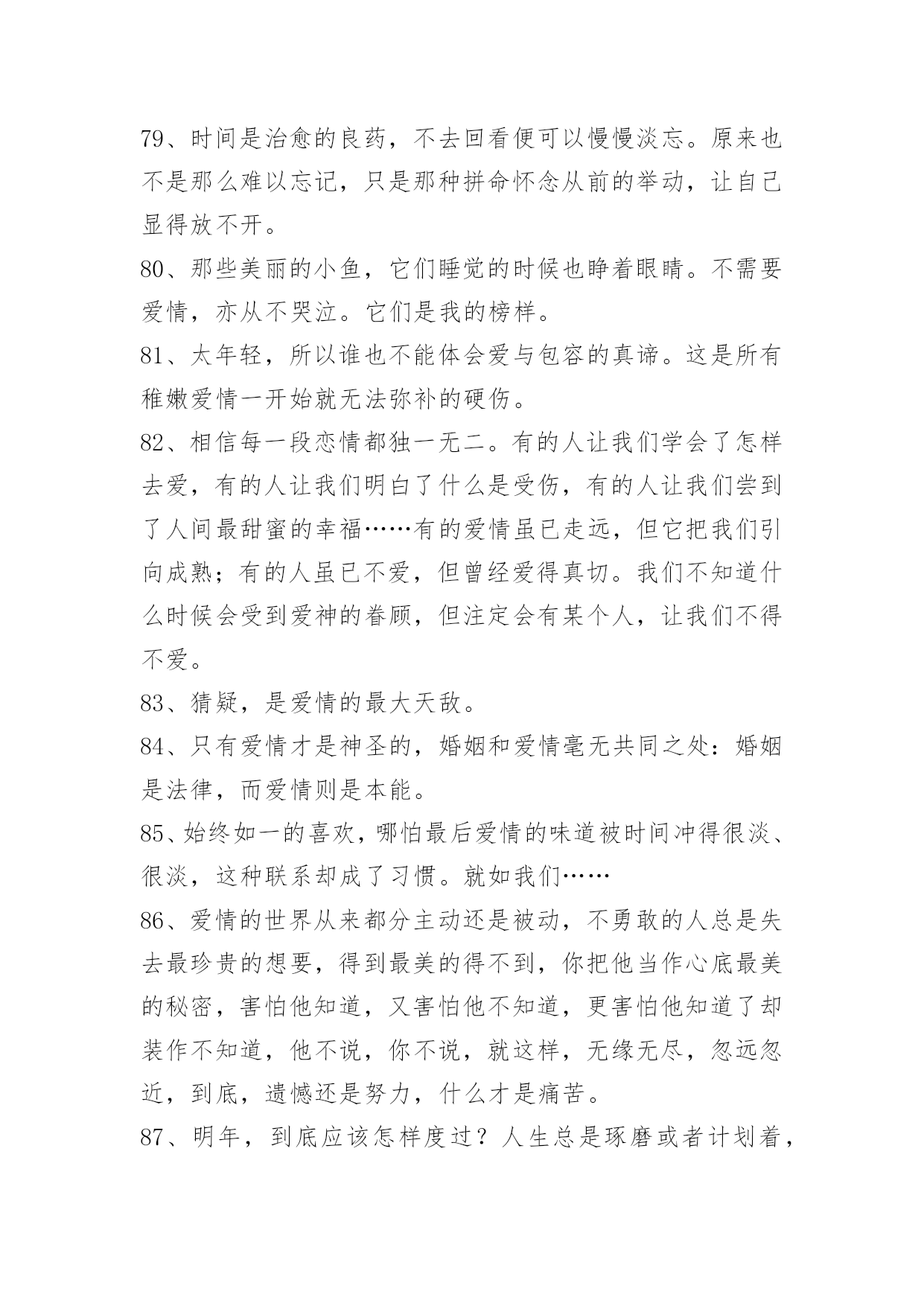 79、时间是治愈的良药，不去回看便可以慢慢淡忘。原来也不是那么难以忘记，只是那种拼命怀念从前的举动，让自己显得放不开。

80、那些美丽的小鱼，它们睡觉的时候也睁着眼睛。不需要爱情，亦从不哭泣。它们是我的榜样。

81、太年轻，所以谁也不能体会爱与包容的真谛。这是所有稚嫩爱情一开始就无法弥补的硬伤。

82、相信每一段恋情都独一无二。有的人让我们学会了怎样去爱，有的人让我们明白了什么是受伤，有的人让我们尝到了人间最甜蜜的幸福……有的爱情虽已走远，但它把我们引向成熟；有的人虽已不爱，但曾经爱得真切。我们不知道什么时候会受到爱神的眷顾，但注定会有某个人，让我们不得不爱。

83、猜疑，是爱情的最大天敌。

84、只有爱情才是神圣的，婚姻和爱情毫无共同之处：婚姻是法律，而爱情则是本能。

85、始终如一的喜欢，哪怕最后爱情的味道被时间冲得很淡、很淡，这种联系却成了习惯。就如我们……

86、爱情的世界从来都分主动还是被动，不勇敢的人总是失去最珍贵的想要，得到最美的得不到，你把他当作心底最美的秘密，害怕他知道，又害怕他不知道，更害怕他知道了却装作不知道，他不说，你不说，就这样，无缘无尽，忽远忽近，到底，遗憾还是努力，什么才是痛苦。

87、明年，到底应该怎样度过？人生总是琢磨或者计划着，